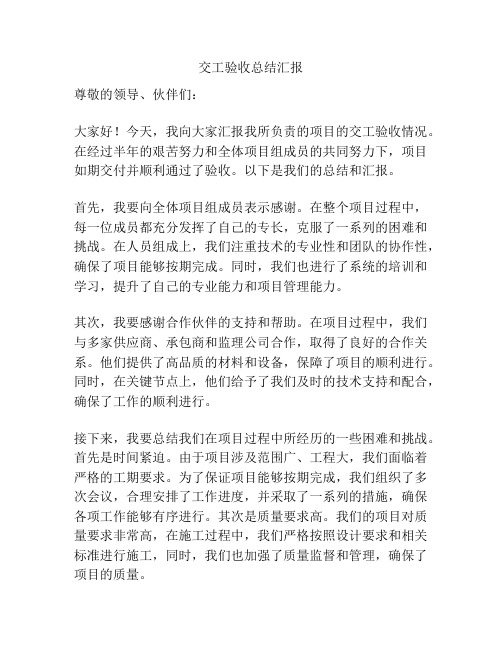 交工验收总结汇报

尊敬的领导、伙伴们：

大家好！今天，我向大家汇报我所负责的项目的交工验收情况。在经过半年的艰苦努力和全体项目组成员的共同努力下，项目如期交付并顺利通过了验收。以下是我们的总结和汇报。

首先，我要向全体项目组成员表示感谢。在整个项目过程中，每一位成员都充分发挥了自己的专长，克服了一系列的困难和挑战。在人员组成上，我们注重技术的专业性和团队的协作性，确保了项目能够按期完成。同时，我们也进行了系统的培训和学习，提升了自己的专业能力和项目管理能力。

其次，我要感谢合作伙伴的支持和帮助。在项目过程中，我们与多家供应商、承包商和监理公司合作，取得了良好的合作关系。他们提供了高品质的材料和设备，保障了项目的顺利进行。同时，在关键节点上，他们给予了我们及时的技术支持和配合，确保了工作的顺利进行。

接下来，我要总结我们在项目过程中所经历的一些困难和挑战。首先是时间紧迫。由于项目涉及范围广、工程大，我们面临着严格的工期要求。为了保证项目能够按期完成，我们组织了多次会议，合理安排了工作进度，并采取了一系列的措施，确保各项工作能够有序进行。其次是质量要求高。我们的项目对质量要求非常高，在施工过程中，我们严格按照设计要求和相关标准进行施工，同时，我们也加强了质量监督和管理，确保了项目的质量。